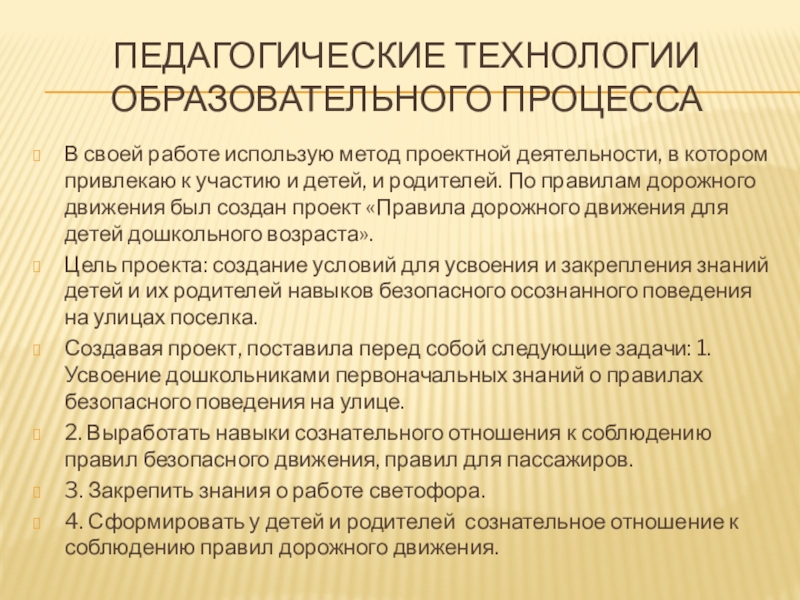 ПЕДАГОГИЧЕСКИЕ ТЕХНОЛОГИИ ОБРАЗОВАТЕЛЬНОГО ПРОЦЕССА

В своей работе использую метод проектной деятельности, в котором привлекаю к участию и детей, и родителей. По правилам дорожного движения был создан проект «Правила дорожного движения для детей дошкольного возраста».

Цель проекта: создание условий для усвоения и закрепления знаний детей и их родителей навыков безопасного осознанного поведения на улицах поселка.

Создавая проект, поставила перед собой следующие задачи: 1. Усвоение дошкольниками первоначальных знаний о правилах безопасного поведения на улице.

2. Выработать навыки сознательного отношения к соблюдению правил безопасного движения, правил для пассажиров.

3. Закрепить знания о работе светофора.

4. Сформировать у детей и родителей сознательное отношение к соблюдению правил дорожного движения.